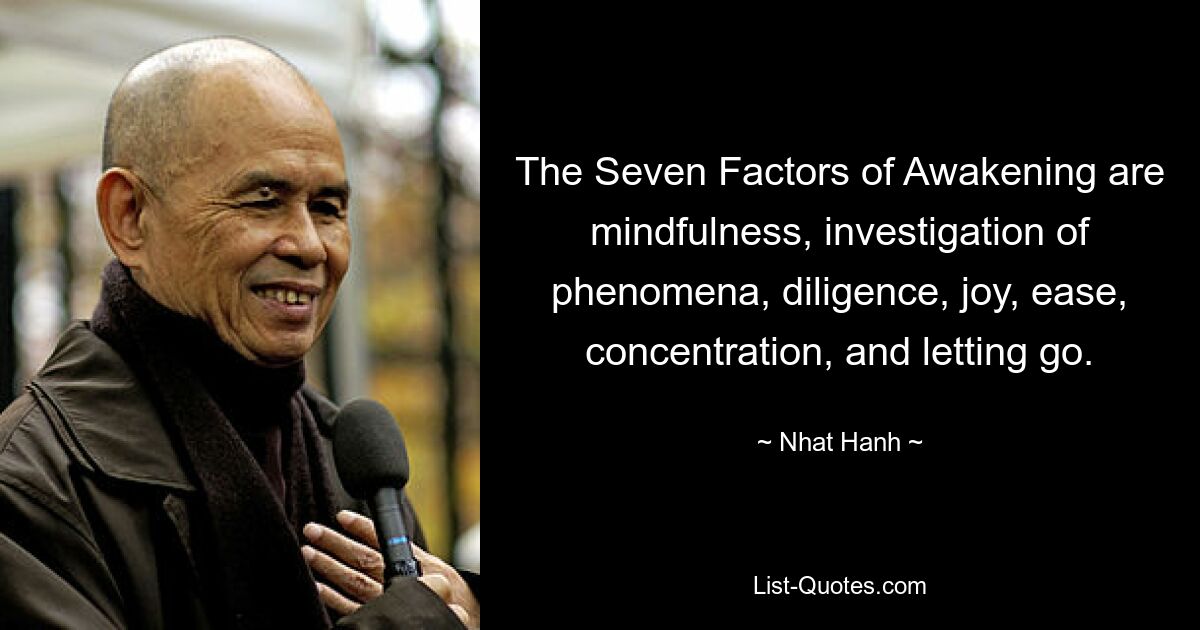 The Seven Factors of Awakening are mindfulness, investigation of phenomena, diligence, joy, ease, concentration, and letting go.

~ Nhat Hanh ~

List-Quotes.com